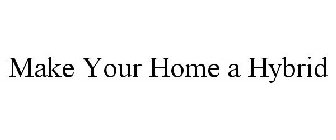 Make Your Home a Hybrid